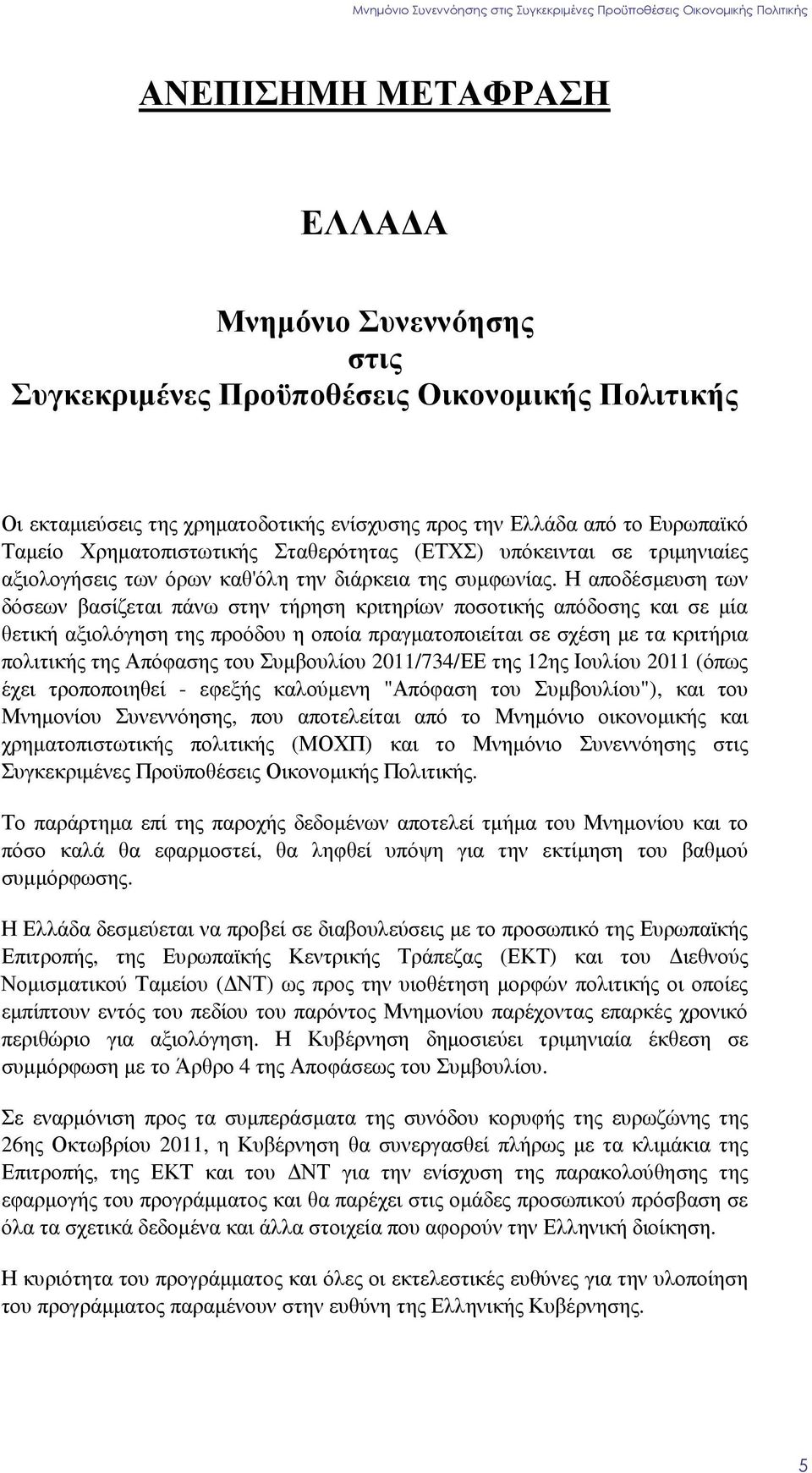 Μνημόνιο Συνεννόησης στις Συγκεκριμένες Προϋποθέσεις Οικονομικής Πολιτικής

ΑΝΕΠΙΣΗΜΗ ΜΕΤΑΦΡΑΣΗ

ΕΛΛΑΔΑ

Μνημόνιο Συνεννόησης
στις
Συγκεκριμένες Προϋποθέσεις Οικονομικής Πολιτικής

Οι εκταμιεύσεις της χρηματοδοτικής ενίσχυσης προς την Ελλάδα από το Ευρωπαϊκό Ταμείο Χρηματοπιστωτικής Σταθερότητας (ΕΤΧΣ) υπόκεινται σε τριμηνιαίες αξιολογήσεις των όρων καθ'όλη την διάρκεια της συμφωνίας. Η αποδέσμευση των δόσεων βασίζεται πάνω στην τήρηση κριτηρίων ποσοτικής απόδοσης και σε μία θετική αξιολόγηση της προόδου η οποία πραγματοποιείται σε σχέση με τα κριτήρια πολιτικής της Απόφασης του Συμβουλίου 2011/734/ΕΕ της 12ης Ιουλίου 2011 (όπως έχει τροποποιηθεί - εφεξής καλούμενη "Απόφαση του Συμβουλίου"), και του Μνημονίου Συνεννόησης, που αποτελείται από το Μνημόνιο οικονομικής και χρηματοπιστωτικής πολιτικής (ΜΟΧΠ) και το Μνημόνιο Συνεννόησης στις Συγκεκριμένες Προϋποθέσεις Οικονομικής Πολιτικής.

Το παράρτημα επί της παροχής δεδομένων αποτελεί τμήμα του Μνημονίου και το πόσο καλά θα εφαρμοστεί, θα ληφθεί υπόψη για την εκτίμηση του βαθμού συμμόρφωσης.

Η Ελλάδα δεσμεύεται να προβεί σε διαβουλεύσεις με το προσωπικό της Ευρωπαϊκής Επιτροπής, της Ευρωπαϊκής Κεντρικής Τράπεζας (ΕΚΤ) και του Διεθνούς Νομισματικού Ταμείου (ΔΝΤ) ως προς την υιοθέτηση μορφών πολιτικής οι οποίες εμπίπτουν εντός του πεδίου του παρόντος Μνημονίου παρέχοντας επαρκές χρονικό περιθώριο για αξιολόγηση. Η Κυβέρνηση δημοσιεύει τριμηνιαία έκθεση σε συμμόρφωση με το Άρθρο 4 της Αποφάσεως του Συμβουλίου.

Σε εναρμόνιση προς τα συμπεράσματα της συνόδου κορυφής της ευρωζώνης της 26ης Οκτωβρίου 2011, η Κυβέρνηση θα συνεργασθεί πλήρως με τα κλιμάκια της Επιτροπής, της ΕΚΤ και του ΔΝΤ για την ενίσχυση της παρακολούθησης της εφαρμογής του προγράμματος και θα παρέχει στις ομάδες προσωπικού πρόσβαση σε όλα τα σχετικά δεδομένα και άλλα στοιχεία που αφορούν την Ελληνική διοίκηση.

Η κυριότητα του προγράμματος και όλες οι εκτελεστικές ευθύνες για την υλοποίηση του προγράμματος παραμένουν στην ευθύνη της Ελληνικής Κυβέρνησης.

5